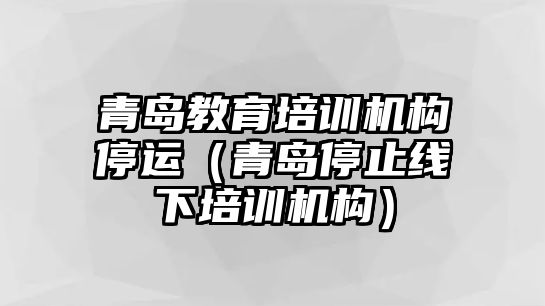 青岛教育培训机构停运（青岛停止线下培训机构）